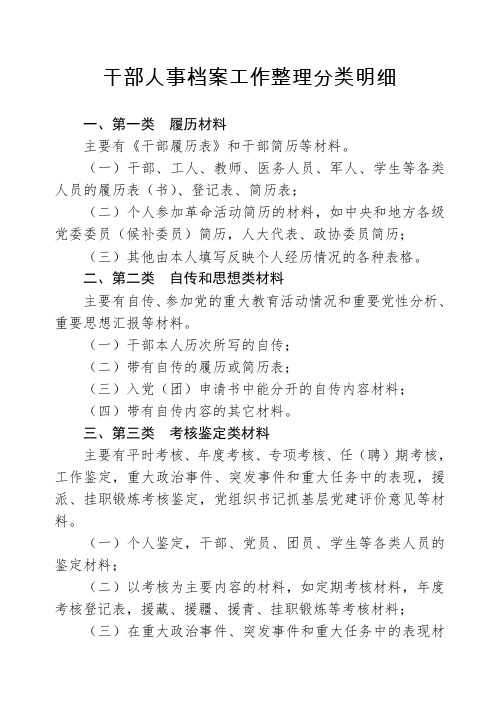 干部人事档案工作整理分类明细

一、第一类　履历材料

主要有《干部履历表》和干部简历等材料。

（一）干部、工人、教师、医务人员、军人、学生等各类人员的履历表（书）、登记表、简历表；

（二）个人参加革命活动简历的材料，如中央和地方各级党委委员（候补委员）简历，人大代表、政协委员简历；

（三）其他由本人填写反映个人经历情况的各种表格。

二、第二类　自传和思想类材料

主要有自传、参加党的重大教育活动情况和重要党性分析、重要思想汇报等材料。

（一）干部本人历次所写的自传；

（二）带有自传的履历或简历表；

（三）入党（团）申请书中能分开的自传内容材料；

（四）带有自传内容的其它材料。

三、第三类　考核鉴定类材料

主要有平时考核、年度考核、专项考核、任（聘）期考核，工作鉴定，重大政治事件、突发事件和重大任务中的表现，援派、挂职锻炼考核鉴定，党组织书记抓基层党建评价意见等材料。

（一）个人鉴定，干部、党员、团员、学生等各类人员的鉴定材料；

（二）以考核为主要内容的材料，如定期考核材料，年度考核登记表，援藏、援疆、援青、挂职锻炼等考核材料；

（三）在重大政治事件、突发事件和重大任务中的表现材